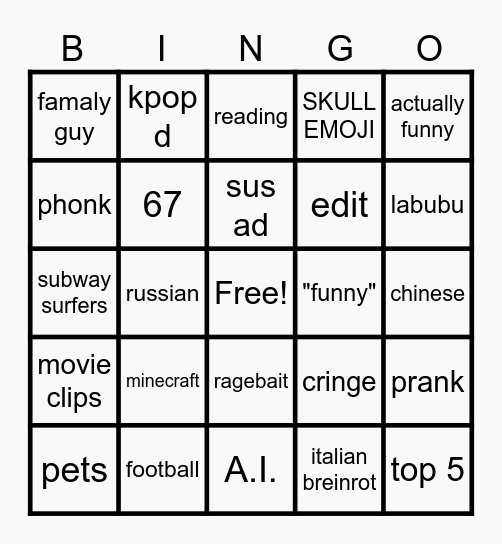 | B | I | N | G | O |
|---|---|---|---|---|
| famaly guy | kpop d | reading | SKULL EMOJI | actually funny |
| phonk | 67 | sus ad | edit | labubu |
| subway surfers | russian | Free! | "funny" | chinese |
| movie clips | minecraft | ragebait | cringe | prank |
| pets | football | A.I. | italian breinrot | top 5 |